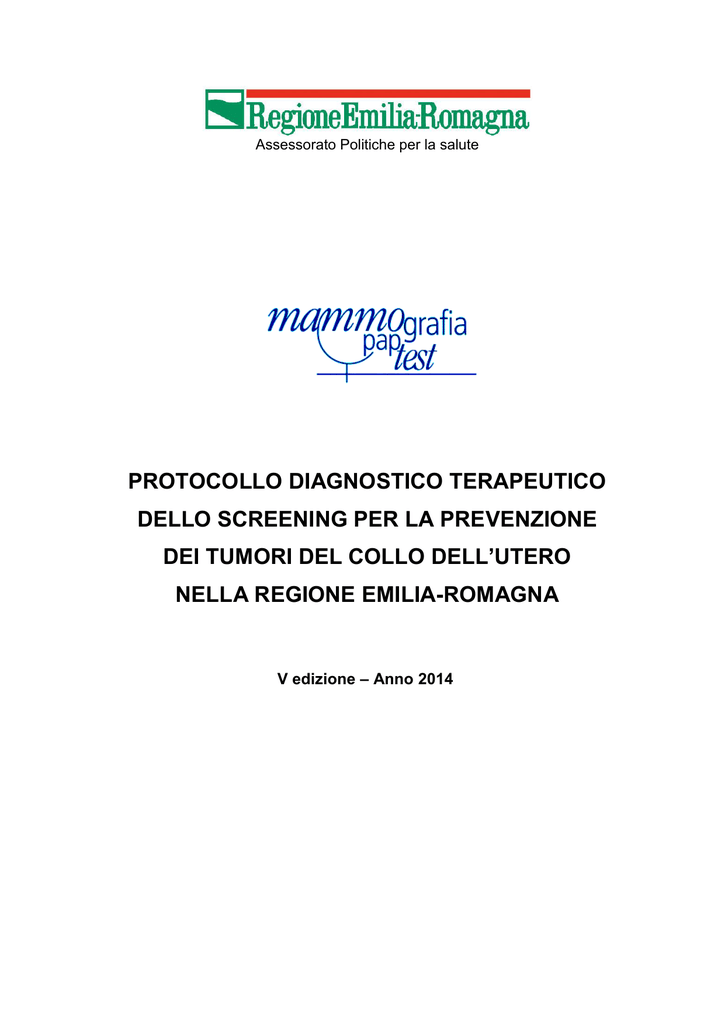 RegioneEmilia-Romagna
Assessorato Politiche per la salute

mammografia
pap test

PROTOCOLLO DIAGNOSTICO TERAPEUTICO
DELLO SCREENING PER LA PREVENZIONE
DEI TUMORI DEL COLLO DELL'UTERO
NELLA REGIONE EMILIA-ROMAGNA

V edizione – Anno 2014